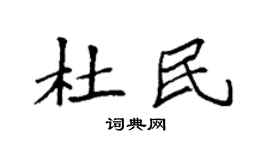 杜民

词典网